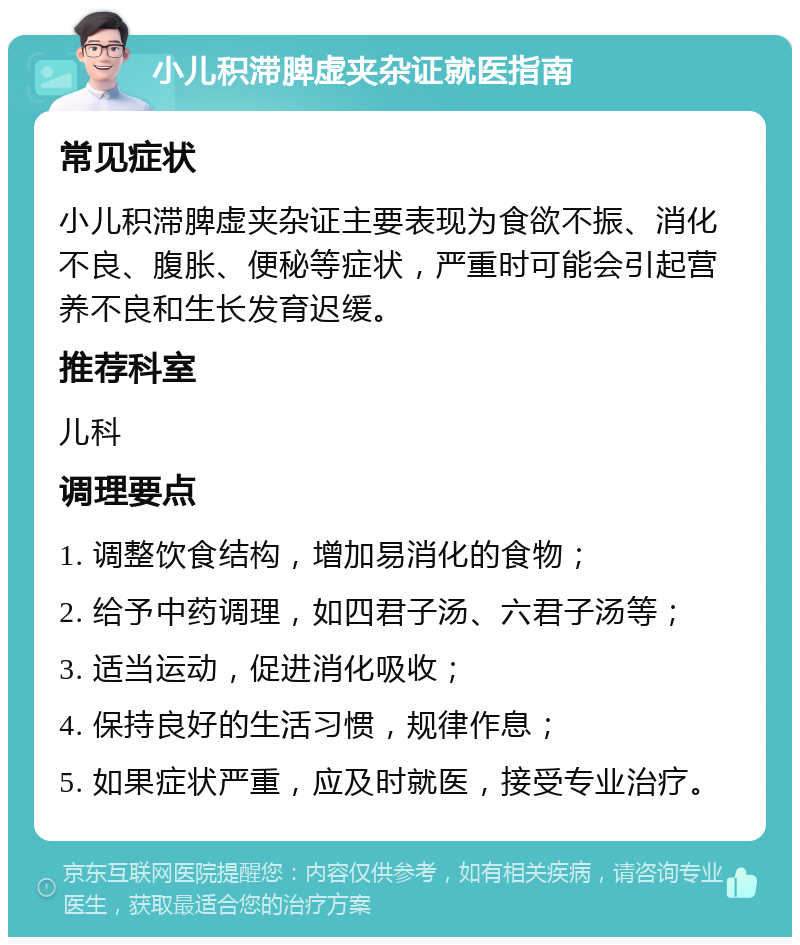 小儿积滞脾虚夹杂证就医指南

常见症状

小儿积滞脾虚夹杂证主要表现为食欲不振、消化不良、腹胀、便秘等症状，严重时可能会引起营养不良和生长发育迟缓。

推荐科室

儿科

调理要点

1. 调整饮食结构，增加易消化的食物；

2. 给予中药调理，如四君子汤、六君子汤等；

3. 适当运动，促进消化吸收；

4. 保持良好的生活习惯，规律作息；

5. 如果症状严重，应及时就医，接受专业治疗。

京东互联网医院提醒您：内容仅供参考，如有相关疾病，请咨询专业医生，获取最适合您的治疗方案